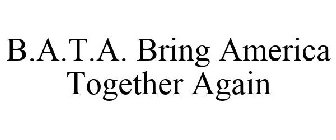 B.A.T.A. Bring America Together Again